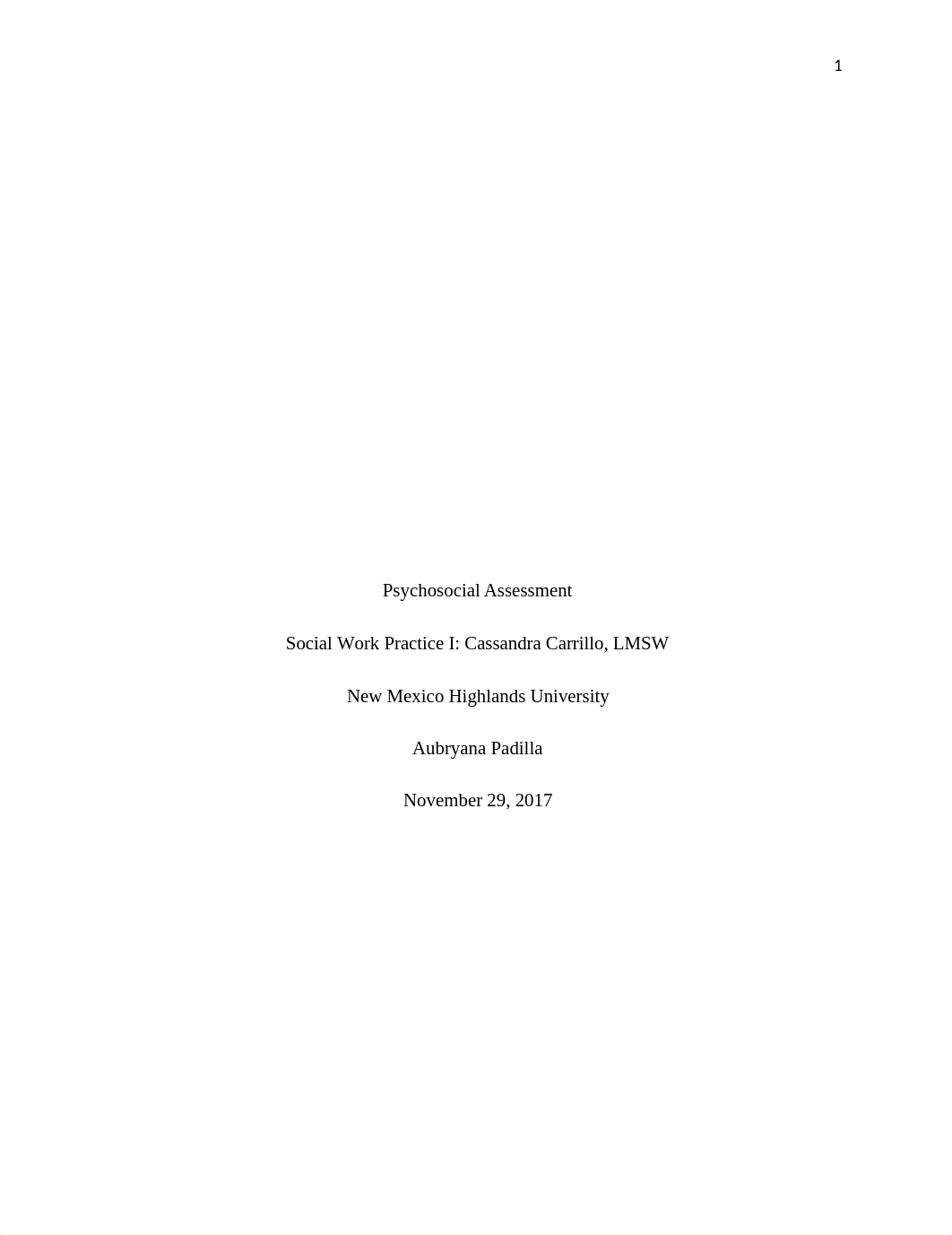 1

Psychosocial Assessment

Social Work Practice I: Cassandra Carrillo, LMSW

New Mexico Highlands University

Aubryana Padilla

November 29, 2017